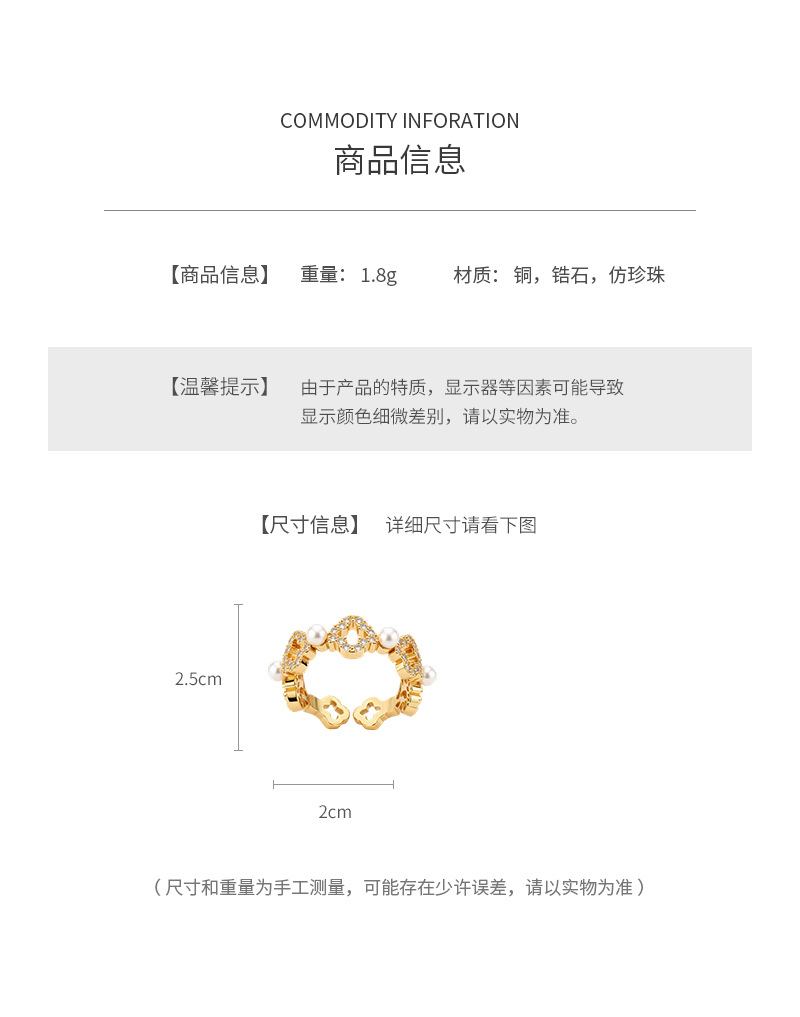 COMMODITY INFORATION
商品信息

【商品信息】 重量：1.8g 材质：铜，锆石，仿珍珠

【温馨提示】 由于产品的特质，显示器等因素可能导致显示颜色细微差别，请以实物为准。

【尺寸信息】 详细尺寸请看下图

2.5cm

2cm

（尺寸和重量为手工测量，可能存在少许误差，请以实物为准）